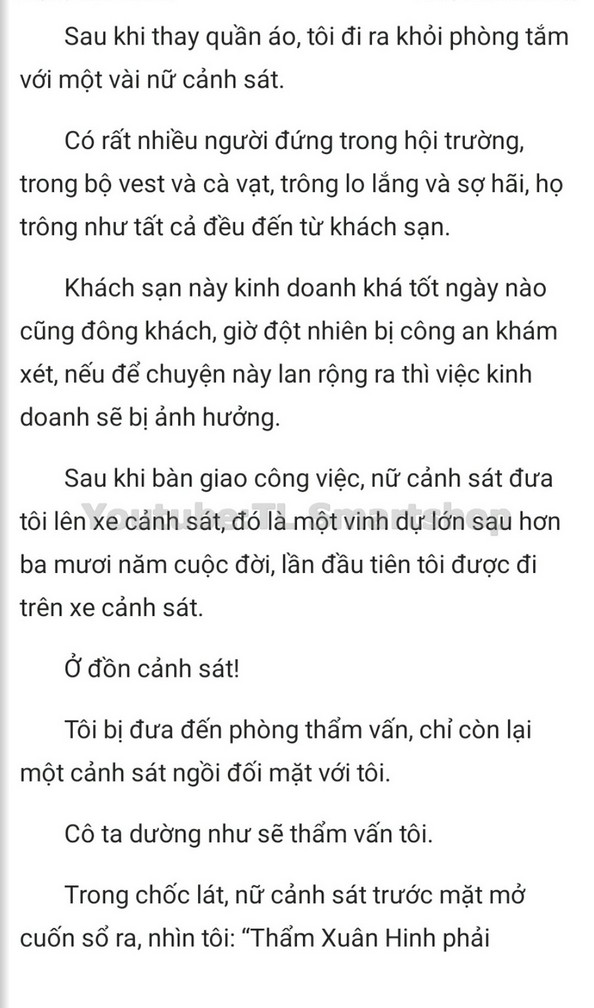 Sau khi thay quần áo, tôi đi ra khỏi phòng tắm với một vài nữ cảnh sát.

Có rất nhiều người đứng trong hội trường, trong bộ vest và cà vạt, trông lo lắng và sợ hãi, họ trông như tất cả đều đến từ khách sạn.

Khách sạn này kinh doanh khá tốt ngày nào cũng đông khách, giờ đột nhiên bị công an khám xét, nếu để chuyện này lan rộng ra thì việc kinh doanh sẽ bị ảnh hưởng.

Sau khi bàn giao công việc, nữ cảnh sát đưa tôi lên xe cảnh sát, đó là một vinh dự lớn sau hơn ba mươi năm cuộc đời, lần đầu tiên tôi được đi trên xe cảnh sát.

Youtube: TL Smartshop

Ở đồn cảnh sát!

Tôi bị đưa đến phòng thẩm vấn, chỉ còn lại một cảnh sát ngồi đối mặt với tôi.

Cô ta dường như sẽ thẩm vấn tôi.

Trong chốc lát, nữ cảnh sát trước mặt mở cuốn sổ ra, nhìn tôi: “Thẩm Xuân Hinh phải